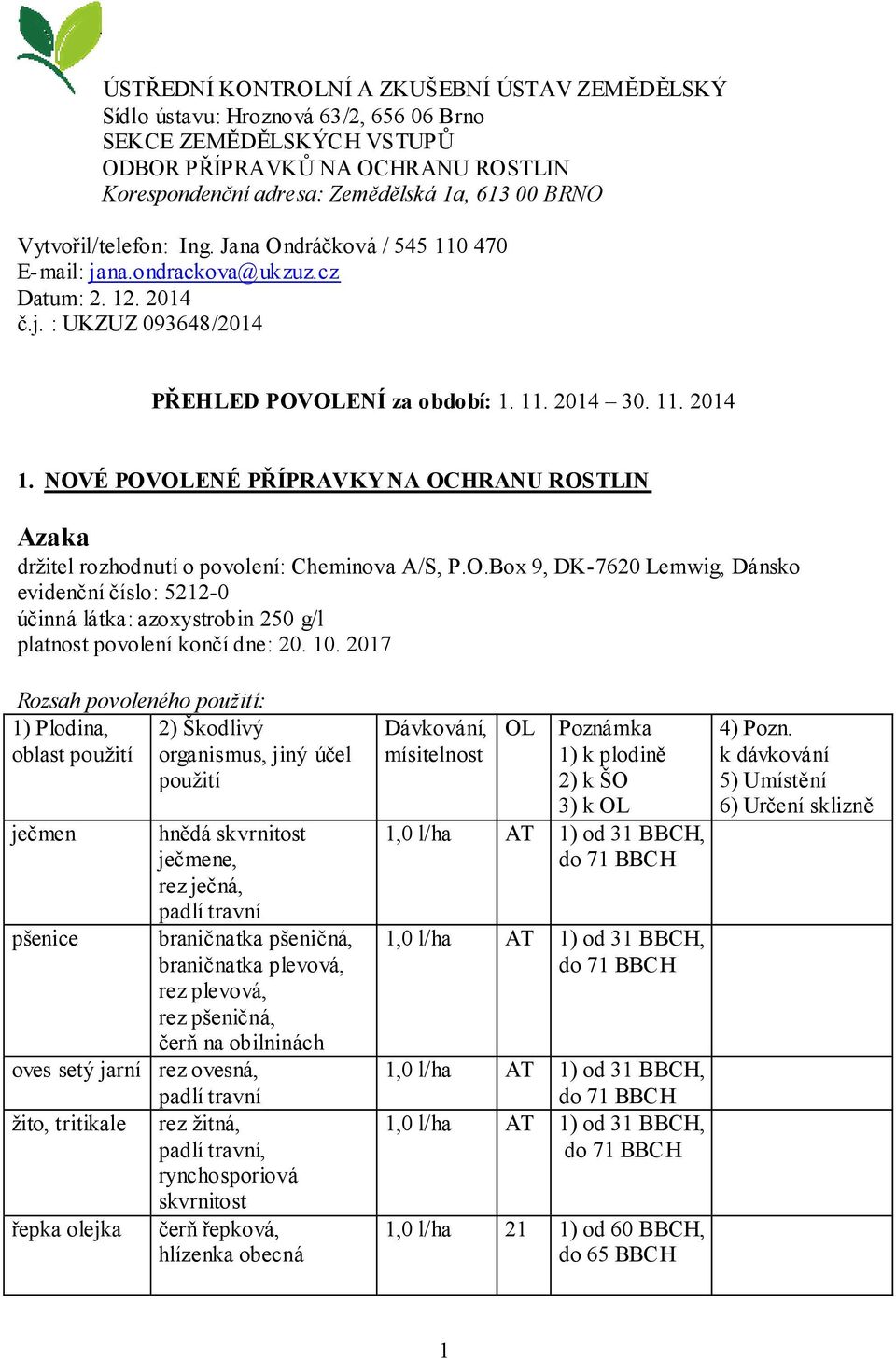 ÚSTŘEDNÍ KONTROLNÍ A ZKUŠEBNÍ ÚSTAV ZEMĚDĚLSKÝ
Sídlo ústavu: Hroznová 63/2, 656 06 Brno
SEKCE ZEMĚDĚLSKÝCH VSTUPŮ
ODBOR PŘÍPRAVKŮ NA OCHRANU ROSTLIN
Korespondenční adresa: Zemědělská 1a, 613 00 BRNO

Vytvořil/telefon: Ing. Jana Ondráčková / 545 110 470
E-mail: jana.ondrackova@ukzuz.cz
Datum: 2. 12. 2014
č.j. : UKZUZ 093648/2014

PŘEHLED POVOLENÍ za období: 1. 11. 2014 – 30. 11. 2014

1. NOVÉ POVOLENÉ PŘÍPRAVKY NA OCHRANU ROSTLIN

Azaka
držitel rozhodnutí o povolení: Cheminova A/S, P.O.Box 9, DK-7620 Lemwig, Dánsko
evidenční číslo: 5212-0
účinná látka: azoxystrobin 250 g/l
platnost povolení končí dne: 20. 10. 2017

Rozsah povoleného použití:

| 1) Plodina, oblast použití | 2) Škodlivý organismus, jiný účel použití | Dávkování, mísitelnost | OL | Poznámka 1) k plodině 2) k ŠO 3) k OL | 4) Pozn. k dávkování 5) Umístění 6) Určení sklizně |
|---|---|---|---|---|---|
| ječmen | hnědá skvrnitost ječmene, rez ječná, padlí travní | 1,0 l/ha | AT | 1) od 31 BBCH, do 71 BBCH | |
| pšenice | braničnatka pšeničná, braničnatka plevová, rez plevová, rez pšeničná, čerň na obilninách | 1,0 l/ha | AT | 1) od 31 BBCH, do 71 BBCH | |
| oves setý jarní | rez ovesná, padlí travní | 1,0 l/ha | AT | 1) od 31 BBCH, do 71 BBCH | |
| žito, tritikale | rez žitná, padlí travní, rynchosporiová skvrnitost | 1,0 l/ha | AT | 1) od 31 BBCH, do 71 BBCH | |
| řepka olejka | čerň řepková, hlízenka obecná | 1,0 l/ha | 21 | 1) od 60 BBCH, do 65 BBCH | |

1